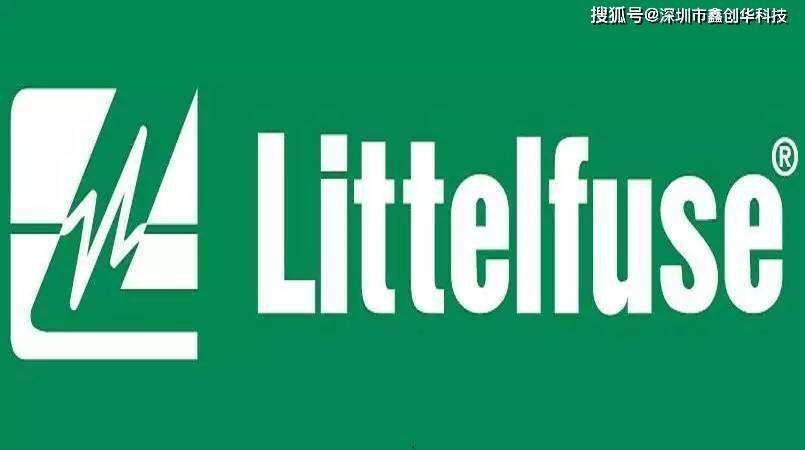 搜狐号@深圳市鑫创华科技

Littelfuse®